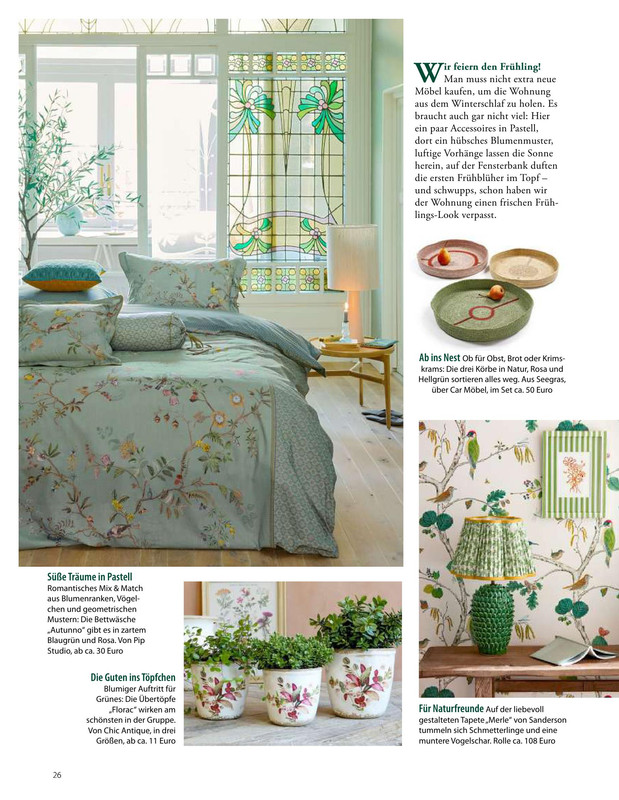 Wir feiern den Frühling!
Man muss nicht extra neue Möbel kaufen, um die Wohnung aus dem Winterschlaf zu holen. Es braucht auch gar nicht viel: Hier ein paar Accessoires in Pastell, dort ein hübsches Blumenmuster, luftige Vorhänge lassen die Sonne herein, auf der Fensterbank duften die ersten Frühblüher im Topf – und schwupps, schon haben wir der Wohnung einen frischen Frühlings-Look verpasst.

Ab ins Nest Ob für Obst, Brot oder Krimskrams: Die drei Körbe in Natur, Rosa und Hellgrün sortieren alles weg. Aus Seegras, über Car Möbel, im Set ca. 50 Euro

Süße Träume in Pastell
Romantisches Mix & Match aus Blumenranken, Vögelchen und geometrischen Mustern: Die Bettwäsche „Autunno" gibt es in zartem Blaugrün und Rosa. Von Pip Studio, ab ca. 30 Euro

Die Guten ins Töpfchen
Blumiger Auftritt für Grünes: Die Übertöpfe „Florac" wirken am schönsten in der Gruppe. Von Chic Antique, in drei Größen, ab ca. 11 Euro

Für Naturfreunde Auf der liebevoll gestalteten Tapete „Merle" von Sanderson tummeln sich Schmetterlinge und eine muntere Vogelschar. Rolle ca. 108 Euro

26